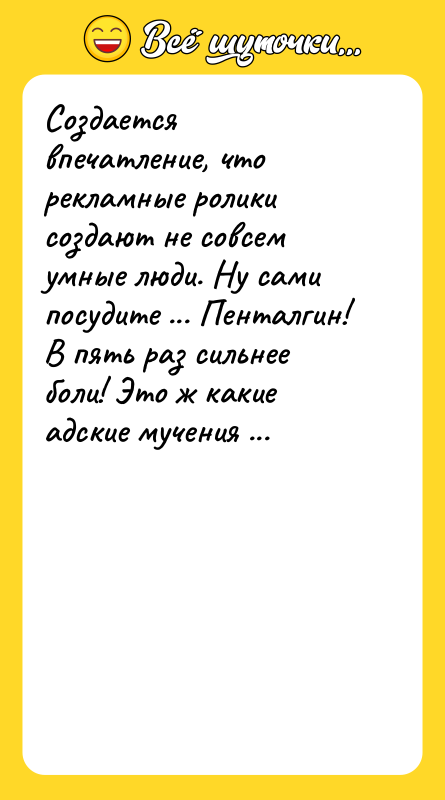 Всё шуточки...

Создается впечатление, что рекламные ролики создают не совсем умные люди. Ну сами посудите ... Пенталгин! В пять раз сильнее боли! Это ж какие адские мучения ...